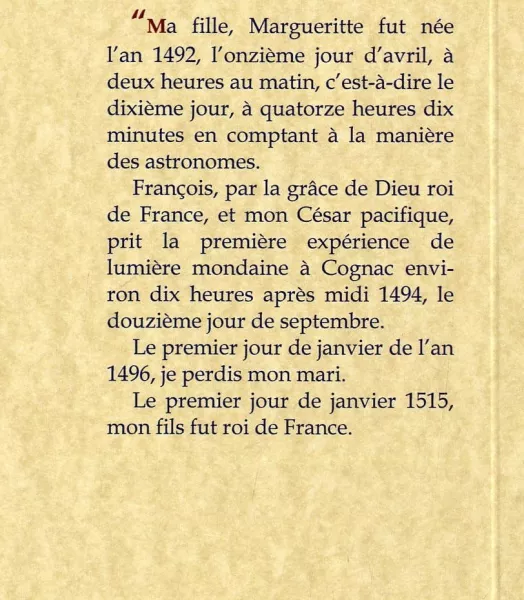 “Ma fille, Margueritte fut née l’an 1492, l’onzième jour d’avril, à deux heures au matin, c’est-à-dire le dixième jour, à quatorze heures dix minutes en comptant à la manière des astronomes.

François, par la grâce de Dieu roi de France, et mon César pacifique, prit la première expérience de lumière mondaine à Cognac environ dix heures après midi 1494, le douzième jour de septembre.

Le premier jour de janvier de l’an 1496, je perdis mon mari.

Le premier jour de janvier 1515, mon fils fut roi de France.